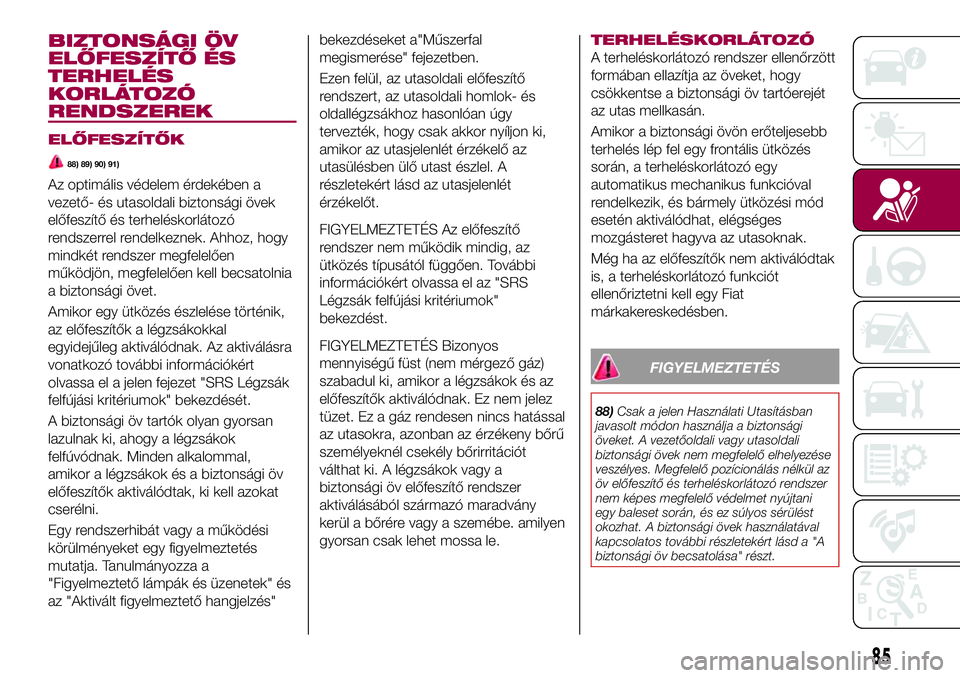 BIZTONSÁGI ÖV ELŐFESZÍTŐ ÉS TERHELÉS KORLÁTOZÓ RENDSZEREK

ELŐFESZÍTŐK

88) 89) 90) 91)

Az optimális védelem érdekében a vezető- és utasoldali biztonsági övek előfeszítő és terheléskorlátozó rendszerrel rendelkeznek. Ahhoz, hogy mindkét rendszer megfelelően működjön, megfelelően kell becsatolnia a biztonsági övet.

Amikor egy ütközés észlelése történik, az előfeszítők a légzsákokkal egyidejűleg aktiválódnak. Az aktiválásra vonatkozó további információkért olvassa el a jelen fejezet "SRS Légzsák felfújási kritériumok" bekezdését.

A biztonsági öv tartók olyan gyorsan lazulnak ki, ahogy a légzsákok felfúvódnak. Minden alkalommal, amikor a légzsákok és a biztonsági öv előfeszítők aktiválódtak, ki kell azokat cserélni.

Egy rendszerhibát vagy a működési körülményeket egy figyelmeztetés mutatja. Tanulmányozza a "Figyelmeztető lámpák és üzenetek" és az "Aktivált figyelmeztető hangjelzés" bekezdéseket a"Műszerfal megismerése" fejezetben.

Ezen felül, az utasoldali előfeszítő rendszert, az utasoldali homlok- és oldallégzsákhoz hasonlóan úgy tervezték, hogy csak akkor nyíljon ki, amikor az utasjelenlét érzékelő az utasülésben ülő utast észlel. A részletekért lásd az utasjelenlét érzékelőt.

FIGYELMEZTETÉS Az előfeszítő rendszer nem működik mindig, az ütközés típusától függően. További információkért olvassa el az "SRS Légzsák felfújási kritériumok" bekezdést.

FIGYELMEZTETÉS Bizonyos mennyiségű füst (nem mérgező gáz) szabadul ki, amikor a légzsákok és az előfeszítők aktiválódnak. Ez nem jelez tüzet. Ez a gáz rendesen nincs hatással az utasokra, azonban az érzékeny bőrű személyeknél csekély bőrirritációt válthat ki. A légzsákok vagy a biztonsági öv előfeszítő rendszer aktiválásából származó maradvány kerül a bőrére vagy a szemébe. amilyen gyorsan csak lehet mossa le.

TERHELÉSKORLÁTOZÓ

A terheléskorlátozó rendszer ellenőrzött formában ellazítja az öveket, hogy csökkentse a biztonsági öv tartóerejét az utas mellkasán.

Amikor a biztonsági övön erőteljesebb terhelés lép fel egy frontális ütközés során, a terheléskorlátozó egy automatikus mechanikus funkcióval rendelkezik, és bármely ütközési mód esetén aktiválódhat, elégséges mozgásteret hagyva az utasoknak.

Még ha az előfeszítők nem aktiválódtak is, a terheléskorlátozó funkciót ellenőriztetni kell egy Fiat márkakereskedésben.

FIGYELMEZTETÉS

88) Csak a jelen Használati Utasításban javasolt módon használja a biztonsági öveket. A vezetőoldali vagy utasoldali biztonsági övek nem megfelelő elhelyezése veszélyes. Megfelelő pozícionálás nélkül az öv előfeszítő és terheléskorlátozó rendszer nem képes megfelelő védelmet nyújtani egy baleset során, és ez súlyos sérülést okozhat. A biztonsági övek használatával kapcsolatos további részletekért lásd a "A biztonsági öv becsatolása" részt.

85

carmanualsonline.info